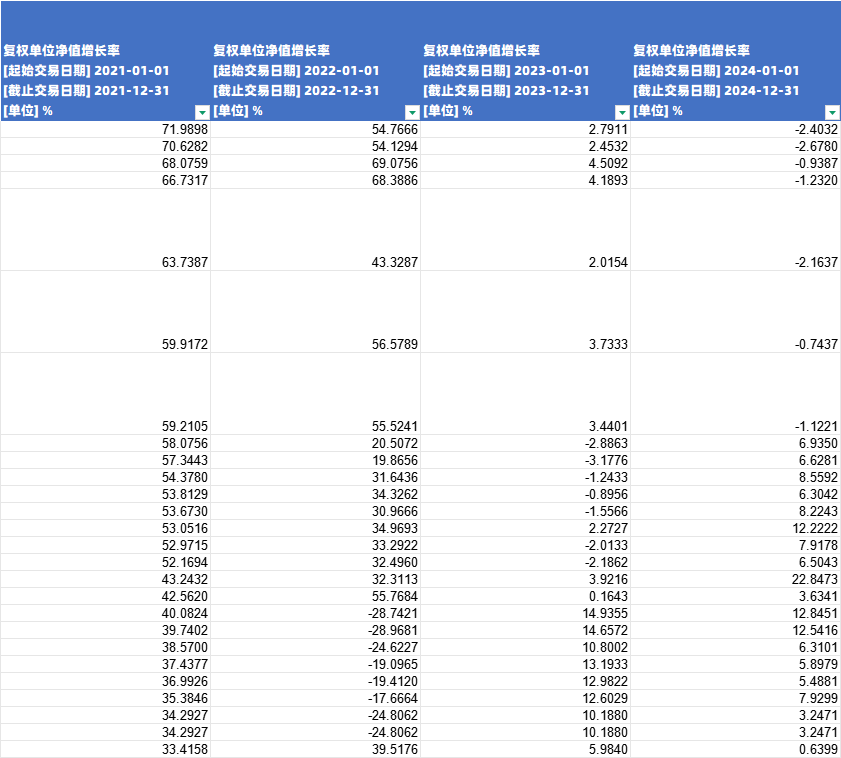 | 复权单位净值增长率 [起始交易日期] 2021-01-01 [截止交易日期] 2021-12-31 [单位] % | 复权单位净值增长率 [起始交易日期] 2022-01-01 [截止交易日期] 2022-12-31 [单位] % | 复权单位净值增长率 [起始交易日期] 2023-01-01 [截止交易日期] 2023-12-31 [单位] % | 复权单位净值增长率 [起始交易日期] 2024-01-01 [截止交易日期] 2024-12-31 [单位] % |
|---|---|---|---|
| 71.9898 | 54.7666 | 2.7911 | -2.4032 |
| 70.6282 | 54.1294 | 2.4532 | -2.6780 |
| 68.0759 | 69.0756 | 4.5092 | -0.9387 |
| 66.7317 | 68.3886 | 4.1893 | -1.2320 |
| 63.7387 | 43.3287 | 2.0154 | -2.1637 |
| 59.9172 | 56.5789 | 3.7333 | -0.7437 |
| 59.2105 | 55.5241 | 3.4401 | -1.1221 |
| 58.0756 | 20.5072 | -2.8863 | 6.9350 |
| 57.3443 | 19.8656 | -3.1776 | 6.6281 |
| 54.3780 | 31.6436 | -1.2433 | 8.5592 |
| 53.8129 | 34.3262 | -0.8956 | 6.3042 |
| 53.6730 | 30.9666 | -1.5566 | 8.2243 |
| 53.0516 | 34.9693 | 2.2727 | 12.2222 |
| 52.9715 | 33.2922 | -2.0133 | 7.9178 |
| 52.1694 | 32.4960 | -2.1862 | 6.5043 |
| 43.2432 | 32.3113 | 3.9216 | 22.8473 |
| 42.5620 | 55.7684 | 0.1643 | 3.6341 |
| 40.0824 | -28.7421 | 14.9355 | 12.8451 |
| 39.7402 | -28.9681 | 14.6572 | 12.5416 |
| 38.5700 | -24.6227 | 10.8002 | 6.3101 |
| 37.4377 | -19.0965 | 13.1933 | 5.8979 |
| 36.9926 | -19.4120 | 12.9822 | 5.4881 |
| 35.3846 | -17.6664 | 12.6029 | 7.9299 |
| 34.2927 | -24.8062 | 10.1880 | 3.2471 |
| 34.2927 | -24.8062 | 10.1880 | 3.2471 |
| 33.4158 | 39.5176 | 5.9840 | 0.6399 |